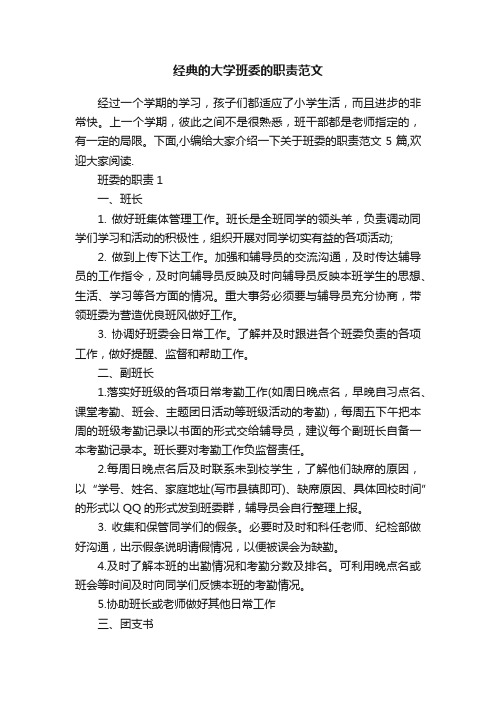 经典的大学班委的职责范文

经过一个学期的学习，孩子们都适应了小学生活，而且进步的非常快。上一个学期，彼此之间不是很熟悉，班干部都是老师指定的，有一定的局限。下面,小编给大家介绍一下关于班委的职责范文 5 篇,欢迎大家阅读.

班委的职责 1

一、班长

1. 做好班集体管理工作。班长是全班同学的领头羊，负责调动同学们学习和活动的积极性，组织开展对同学切实有益的各项活动;

2. 做到上传下达工作。加强和辅导员的交流沟通，及时传达辅导员的工作指令，及时向辅导员反映及时向辅导员反映本班学生的思想、生活、学习等各方面的情况。重大事务必须要与辅导员充分协商，带领班委为营造优良班风做好工作。

3. 协调好班委会日常工作。了解并及时跟进各个班委负责的各项工作，做好提醒、监督和帮助工作。

二、副班长

1.落实好班级的各项日常考勤工作(如周日晚点名，早晚自习点名、课堂考勤、班会、主题团日活动等班级活动的考勤)，每周五下午把本周的班级考勤记录以书面的形式交给辅导员，建议每个副班长自备一本考勤记录本。班长要对考勤工作负监督责任。

2.每周日晚点名后及时联系未到校学生，了解他们缺席的原因，以“学号、姓名、家庭地址(写市县镇即可)、缺席原因、具体回校时间”的形式以 QQ 的形式发到班委群，辅导员会自行整理上报。

3. 收集和保管同学们的假条。必要时及时和科任老师、纪检部做好沟通，出示假条说明请假情况，以便被误会为缺勤。

4.及时了解本班的出勤情况和考勤分数及排名。可利用晚点名或班会等时间及时向同学们反馈本班的考勤情况。

5.协助班长或老师做好其他日常工作

三、团支书